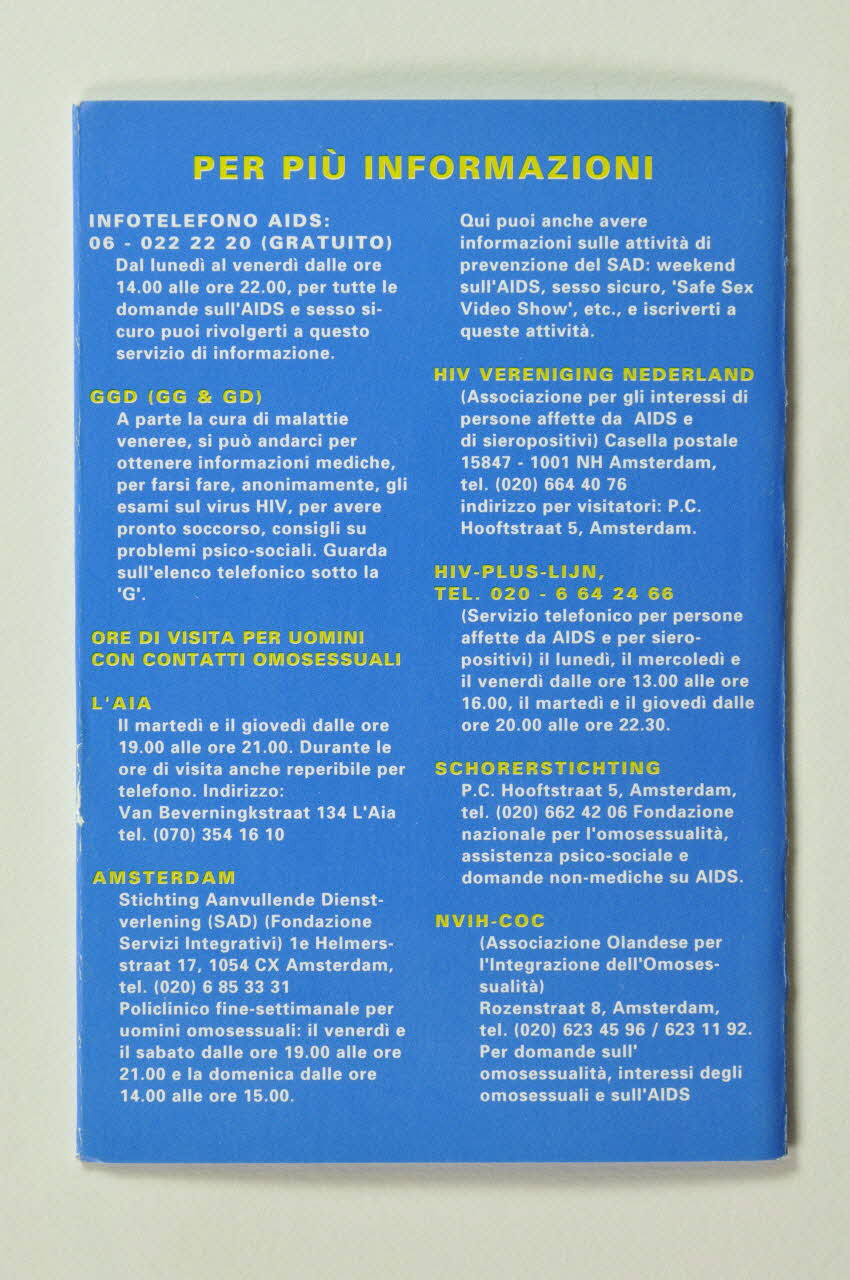 PER PIÙ INFORMAZIONI

INFOTELEFONO AIDS:
06 - 022 22 20 (GRATUITO)
Dal lunedì al venerdì dalle ore 14.00 alle ore 22.00, per tutte le domande sull'AIDS e sesso sicuro puoi rivolgerti a questo servizio di informazione.

GGD (GG & GD)
A parte la cura di malattie veneree, si può andarci per ottenere informazioni mediche, per farsi fare, anonimamente, gli esami sul virus HIV, per avere pronto soccorso, consigli su problemi psico-sociali. Guarda sull'elenco telefonico sotto la 'G'.

ORE DI VISITA PER UOMINI CON CONTATTI OMOSESSUALI

L'AIA
Il martedì e il giovedì dalle ore 19.00 alle ore 21.00. Durante le ore di visita anche reperibile per telefono. Indirizzo:
Van Beverningkstraat 134 L'Aia
tel. (070) 354 16 10

AMSTERDAM
Stichting Aanvullende Dienstverlening (SAD) (Fondazione Servizi Integrativi) 1e Helmersstraat 17, 1054 CX Amsterdam, tel. (020) 6 85 33 31
Policlinico fine-settimanale per uomini omosessuali: il venerdì e il sabato dalle ore 19.00 alle ore 21.00 e la domenica dalle ore 14.00 alle ore 15.00.

Qui puoi anche avere informazioni sulle attività di prevenzione del SAD: weekend sull'AIDS, sesso sicuro, 'Safe Sex Video Show', etc., e iscriverti a queste attività.

HIV VERENIGING NEDERLAND
(Associazione per gli interessi di persone affette da AIDS e di sieropositivi) Casella postale 15847 - 1001 NH Amsterdam, tel. (020) 664 40 76
indirizzo per visitatori: P.C. Hooftstraat 5, Amsterdam.

HIV-PLUS-LIJN,
TEL. 020 - 6 64 24 66
(Servizio telefonico per persone affette da AIDS e per sieropositivi) il lunedì, il mercoledì e il venerdì dalle ore 13.00 alle ore 16.00, il martedì e il giovedì dalle ore 20.00 alle ore 22.30.

SCHORERSTICHTING
P.C. Hooftstraat 5, Amsterdam, tel. (020) 662 42 06 Fondazione nazionale per l'omosessualità, assistenza psico-sociale e domande non-mediche su AIDS.

NVIH-COC
(Associazione Olandese per l'Integrazione dell'Omosessualità)
Rozenstraat 8, Amsterdam, tel. (020) 623 45 96 / 623 11 92.
Per domande sull' omosessualità, interessi degli omosessuali e sull'AIDS